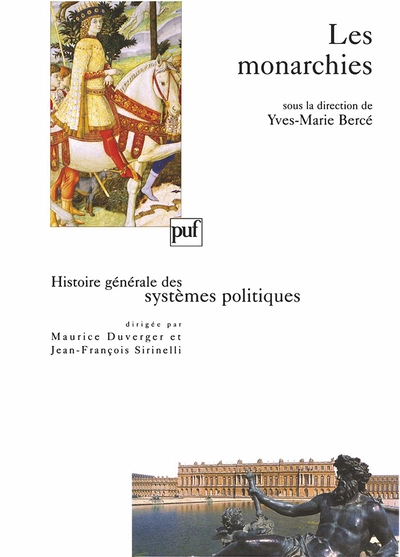 Les monarchies

sous la direction de
Yves-Marie Bercé

puf

Histoire générale des
systèmes politiques

dirigée par
Maurice Duverger et
Jean-François Sirinelli